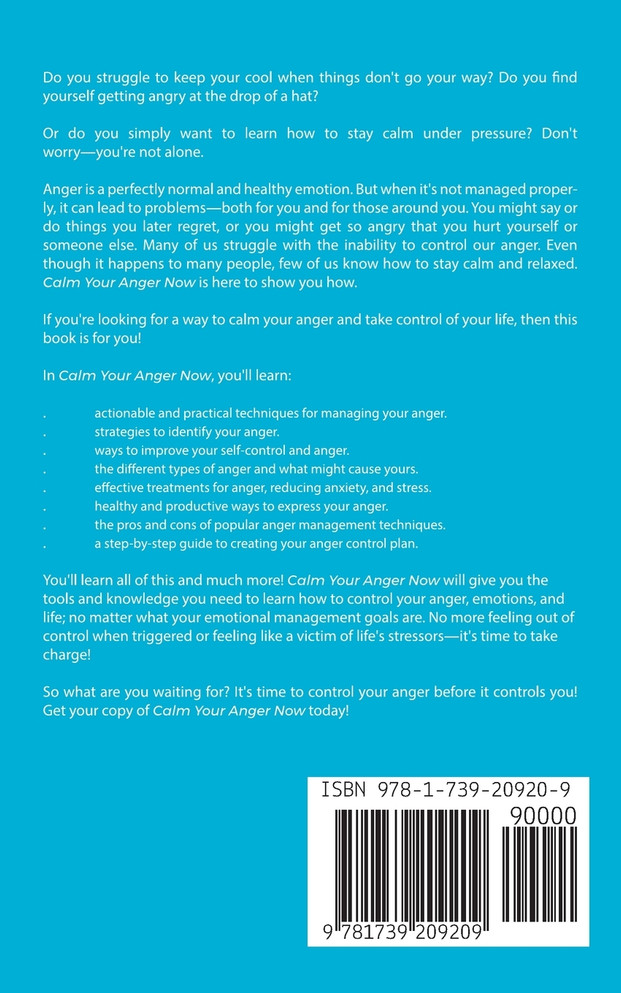 Do you struggle to keep your cool when things don't go your way? Do you find yourself getting angry at the drop of a hat?

Or do you simply want to learn how to stay calm under pressure? Don't worry—you're not alone.

Anger is a perfectly normal and healthy emotion. But when it's not managed properly, it can lead to problems—both for you and for those around you. You might say or do things you later regret, or you might get so angry that you hurt yourself or someone else. Many of us struggle with the inability to control our anger. Even though it happens to many people, few of us know how to stay calm and relaxed. Calm Your Anger Now is here to show you how.

If you're looking for a way to calm your anger and take control of your life, then this book is for you!

In Calm Your Anger Now, you'll learn:

. actionable and practical techniques for managing your anger.
. strategies to identify your anger.
. ways to improve your self-control and anger.
. the different types of anger and what might cause yours.
. effective treatments for anger, reducing anxiety, and stress.
. healthy and productive ways to express your anger.
. the pros and cons of popular anger management techniques.
. a step-by-step guide to creating your anger control plan.

You'll learn all of this and much more! Calm Your Anger Now will give you the tools and knowledge you need to learn how to control your anger, emotions, and life; no matter what your emotional management goals are. No more feeling out of control when triggered or feeling like a victim of life's stressors—it's time to take charge!

So what are you waiting for? It's time to control your anger before it controls you! Get your copy of Calm Your Anger Now today!

ISBN 978-1-739-20920-9

90000

9 781739 209209